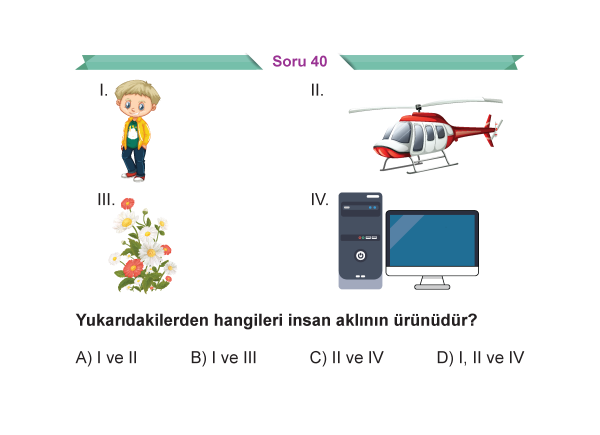 Soru 40

I.

II.

III.

IV.

Yukarıdakilerden hangileri insan aklının ürünüdür?

A) I ve II B) I ve III C) II ve IV D) I, II ve IV